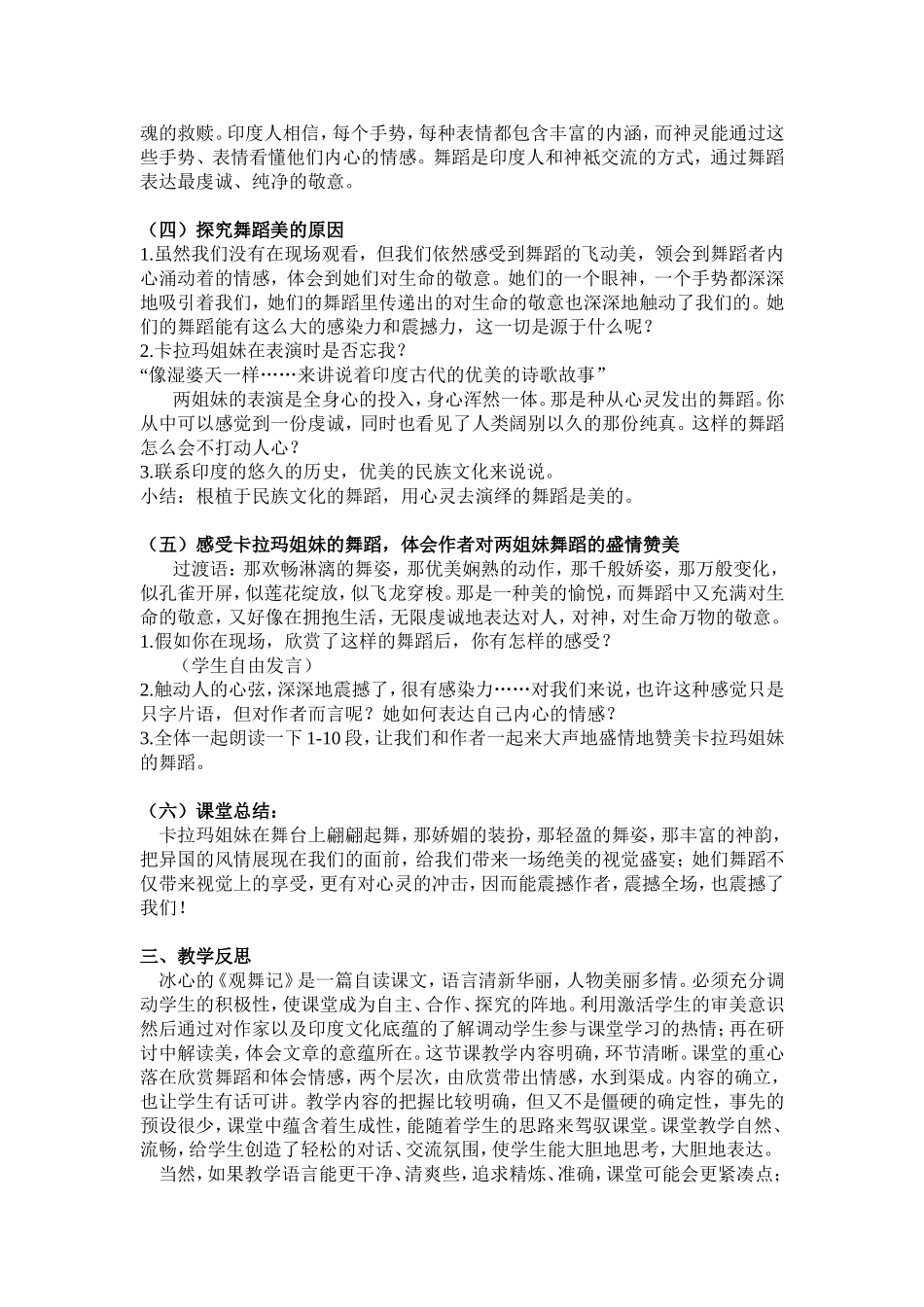 魂的救赎。印度人相信，每个手势，每种表情都包含丰富的内涵，而神灵能通过这些手势、表情看懂他们内心的情感。舞蹈是印度人和神祇交流的方式，通过舞蹈表达最虔诚、纯净的敬意。

（四）探究舞蹈美的原因
1.虽然我们没有在现场观看，但我们依然感受到舞蹈的飞动美，领会到舞蹈者内心涌动着的情感，体会到她们对生命的敬意。她们的一个眼神，一个手势都深深地吸引着我们，她们的舞蹈里传递出的对生命的敬意也深深地触动了我们的。她们的舞蹈能有这么大的感染力和震撼力，这一切是源于什么呢？
2.卡拉玛姐妹在表演时是否忘我？
“像湿婆天一样……来讲说着印度古代的优美的诗歌故事”
两姐妹的表演是全身心的投入，身心浑然一体。那是种从心灵发出的舞蹈。你从中可以感觉到一份虔诚，同时也看见了人类阔别以久的那份纯真。这样的舞蹈怎么会不打动人心？
3.联系印度的悠久的历史，优美的民族文化来说说。
小结：根植于民族文化的舞蹈，用心灵去演绎的舞蹈是美的。

（五）感受卡拉玛姐妹的舞蹈，体会作者对两姐妹舞蹈的盛情赞美
过渡语：那欢畅淋漓的舞姿，那优美娴熟的动作，那千般娇姿，那万般变化，似孔雀开屏，似莲花绽放，似飞龙穿梭。那是一种美的愉悦，而舞蹈中又充满对生命的敬意，又好像在拥抱生活，无限虔诚地表达对人，对神，对生命万物的敬意。
1.假如你在现场，欣赏了这样的舞蹈后，你有怎样的感受？
（学生自由发言）
2.触动人的心弦，深深地震撼了，很有感染力……对我们来说，也许这种感觉只是只字片语，但对作者而言呢？她如何表达自己内心的情感？
3.全体一起朗读一下 1-10 段，让我们和作者一起来大声地盛情地赞美卡拉玛姐妹的舞蹈。

（六）课堂总结：
卡拉玛姐妹在舞台上翩翩起舞，那娇媚的装扮，那轻盈的舞姿，那丰富的神韵，把异国的风情展现在我们的面前，给我们带来一场绝美的视觉盛宴；她们舞蹈不仅带来视觉上的享受，更有对心灵的冲击，因而能震撼作者，震撼全场，也震撼了我们！

三、教学反思
冰心的《观舞记》是一篇自读课文，语言清新华丽，人物美丽多情。必须充分调动学生的积极性，使课堂成为自主、合作、探究的阵地。利用激活学生的审美意识然后通过对作家以及印度文化底蕴的了解调动学生参与课堂学习的热情；再在研讨中解读美，体会文章的意蕴所在。这节课教学内容明确，环节清晰。课堂的重心落在欣赏舞蹈和体会情感，两个层次，由欣赏带出情感，水到渠成。内容的确立，也让学生有话可讲。教学内容的把握比较明确，但又不是僵硬的确定性，事先的预设很少，课堂中蕴含着生成性，能随着学生的思路来驾驭课堂。课堂教学自然、流畅，给学生创造了轻松的对话、交流氛围，使学生能大胆地思考，大胆地表达。
当然，如果教学语言能更干净、清爽些，追求精炼、准确，课堂可能会更紧凑点；